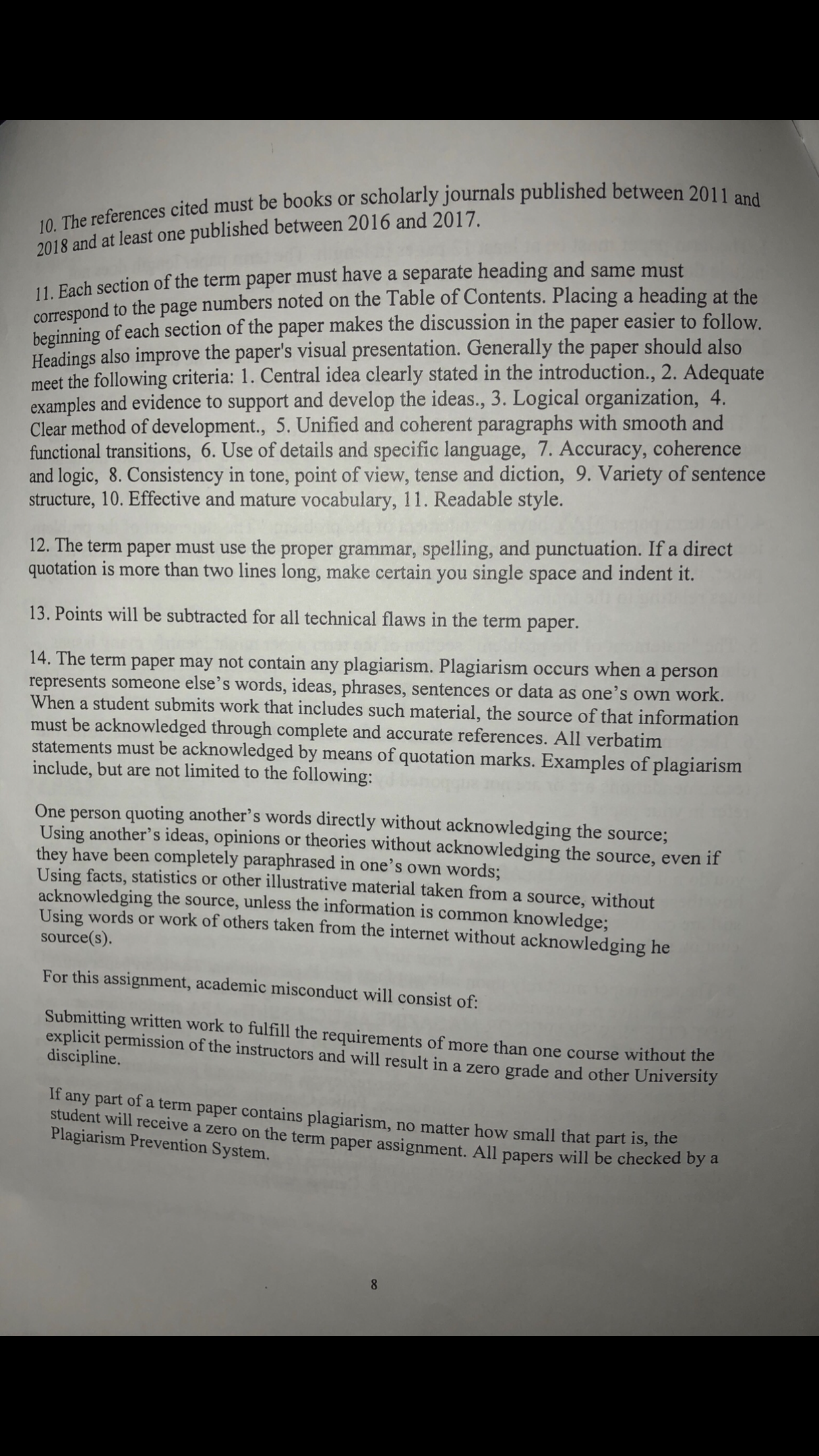 10. The references cited must be books or scholarly journals published between 2011 and 2018 and at least one published between 2016 and 2017.

11. Each section of the term paper must have a separate heading and same must correspond to the page numbers noted on the Table of Contents. Placing a heading at the beginning of each section of the paper makes the discussion in the paper easier to follow. Headings also improve the paper's visual presentation. Generally the paper should also meet the following criteria: 1. Central idea clearly stated in the introduction., 2. Adequate examples and evidence to support and develop the ideas., 3. Logical organization, 4. Clear method of development., 5. Unified and coherent paragraphs with smooth and functional transitions, 6. Use of details and specific language, 7. Accuracy, coherence and logic, 8. Consistency in tone, point of view, tense and diction, 9. Variety of sentence structure, 10. Effective and mature vocabulary, 11. Readable style.

12. The term paper must use the proper grammar, spelling, and punctuation. If a direct quotation is more than two lines long, make certain you single space and indent it.

13. Points will be subtracted for all technical flaws in the term paper.

14. The term paper may not contain any plagiarism. Plagiarism occurs when a person represents someone else's words, ideas, phrases, sentences or data as one's own work. When a student submits work that includes such material, the source of that information must be acknowledged through complete and accurate references. All verbatim statements must be acknowledged by means of quotation marks. Examples of plagiarism include, but are not limited to the following:

One person quoting another's words directly without acknowledging the source;
Using another's ideas, opinions or theories without acknowledging the source, even if they have been completely paraphrased in one's own words;
Using facts, statistics or other illustrative material taken from a source, without acknowledging the source, unless the information is common knowledge;
Using words or work of others taken from the internet without acknowledging he source(s).

For this assignment, academic misconduct will consist of:

Submitting written work to fulfill the requirements of more than one course without the explicit permission of the instructors and will result in a zero grade and other University discipline.

If any part of a term paper contains plagiarism, no matter how small that part is, the student will receive a zero on the term paper assignment. All papers will be checked by a Plagiarism Prevention System.

8